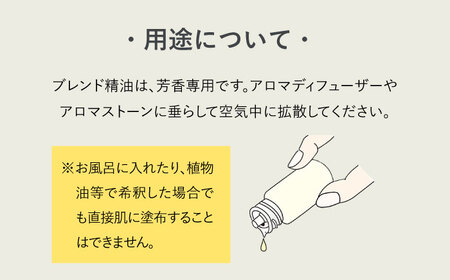 ・用途について・

ブレンド精油は、芳香専用です。アロマディフューザーやアロマストーンに垂らして空気中に拡散してください。

※お風呂に入れたり、植物油等で希釈した場合でも直接肌に塗布することはできません。